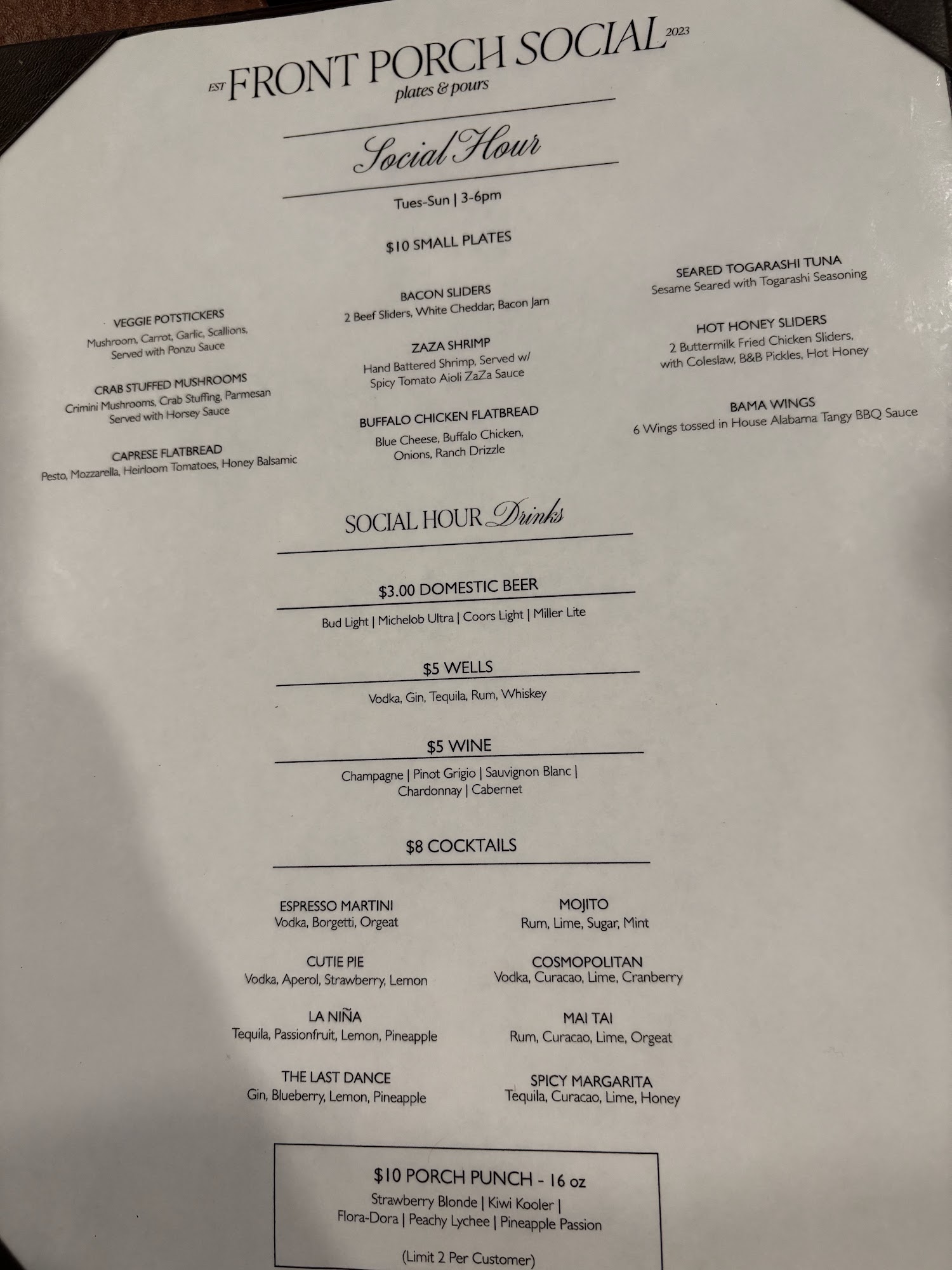 EST FRONT PORCH SOCIAL 2023
plates & pours

Social Hour

Tues-Sun | 3-6pm

$10 SMALL PLATES

VEGGIE POTSTICKERS
Mushroom, Carrot, Garlic, Scallions, Served with Ponzu Sauce

CRAB STUFFED MUSHROOMS
Crimini Mushrooms, Crab Stuffing, Parmesan Served with Horsey Sauce

CAPRESE FLATBREAD
Pesto, Mozzarella, Heirloom Tomatoes, Honey Balsamic

BACON SLIDERS
2 Beef Sliders, White Cheddar, Bacon Jam

ZAZA SHRIMP
Hand Battered Shrimp, Served w/ Spicy Tomato Aioli ZaZa Sauce

BUFFALO CHICKEN FLATBREAD
Blue Cheese, Buffalo Chicken, Onions, Ranch Drizzle

SEARED TOGARASHI TUNA
Sesame Seared with Togarashi Seasoning

HOT HONEY SLIDERS
2 Buttermilk Fried Chicken Sliders, with Coleslaw, B&B Pickles, Hot Honey

BAMA WINGS
6 Wings tossed in House Alabama Tangy BBQ Sauce

SOCIAL HOUR Drinks

$3.00 DOMESTIC BEER
Bud Light | Michelob Ultra | Coors Light | Miller Lite

$5 WELLS
Vodka, Gin, Tequila, Rum, Whiskey

$5 WINE
Champagne | Pinot Grigio | Sauvignon Blanc | Chardonnay | Cabernet

$8 COCKTAILS

ESPRESSO MARTINI
Vodka, Borgetti, Orgeat

CUTIE PIE
Vodka, Aperol, Strawberry, Lemon

LA NIÑA
Tequila, Passionfruit, Lemon, Pineapple

THE LAST DANCE
Gin, Blueberry, Lemon, Pineapple

MOJITO
Rum, Lime, Sugar, Mint

COSMOPOLITAN
Vodka, Curacao, Lime, Cranberry

MAI TAI
Rum, Curacao, Lime, Orgeat

SPICY MARGARITA
Tequila, Curacao, Lime, Honey

$10 PORCH PUNCH - 16 oz
Strawberry Blonde | Kiwi Kooler | Flora-Dora | Peachy Lychee | Pineapple Passion

(Limit 2 Per Customer)